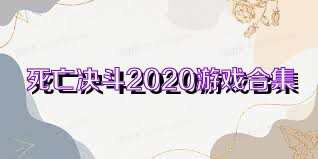 死亡决斗2020游戏合集